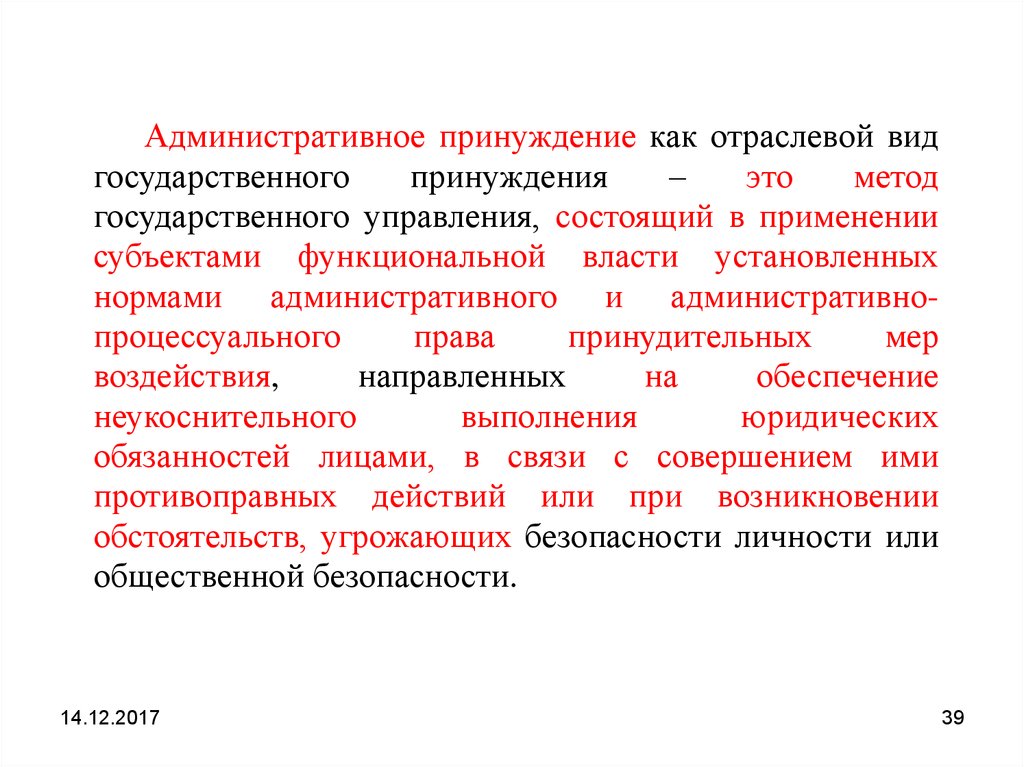 Административное принуждение как отраслевой вид государственного принуждения – это метод государственного управления, состоящий в применении субъектами функциональной власти установленных нормами административного и административно-процессуального права принудительных мер воздействия, направленных на обеспечение неукоснительного выполнения юридических обязанностей лицами, в связи с совершением ими противоправных действий или при возникновении обстоятельств, угрожающих безопасности личности или общественной безопасности.

14.12.2017

39